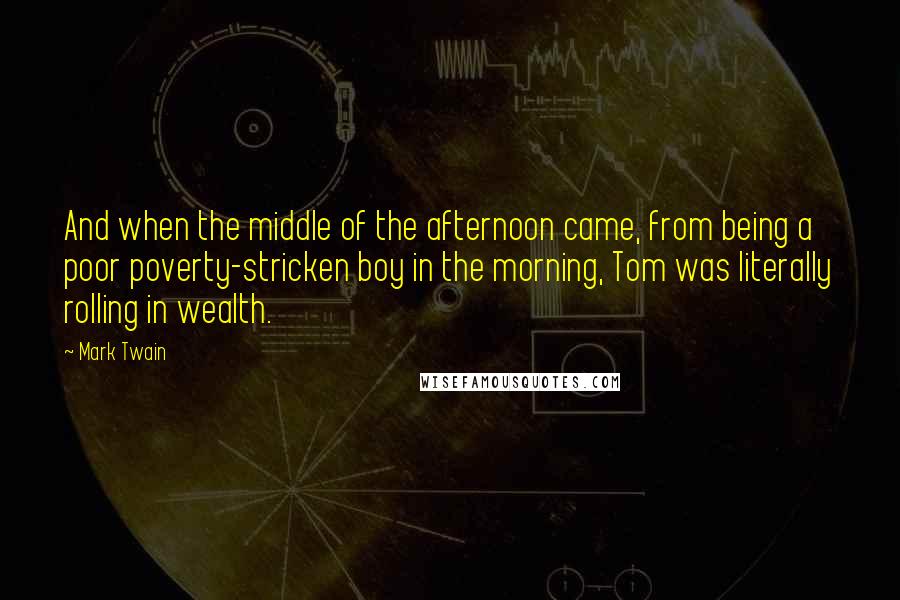 And when the middle of the afternoon came, from being a poor poverty-stricken boy in the morning, Tom was literally rolling in wealth.

~ Mark Twain

WISEFAMOUSQUOTES.COM